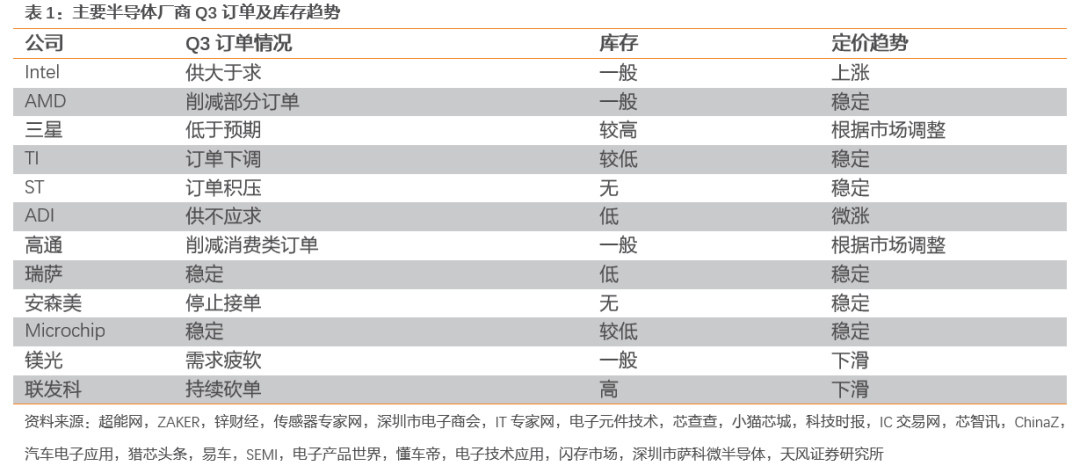 表 1：主要半导体厂商 Q3 订单及库存趋势

| 公司 | Q3 订单情况 | 库存 | 定价趋势 |
|---|---|---|---|
| Intel | 供大于求 | 一般 | 上涨 |
| AMD | 削减部分订单 | 一般 | 稳定 |
| 三星 | 低于预期 | 较高 | 根据市场调整 |
| TI | 订单下调 | 较低 | 稳定 |
| ST | 订单积压 | 无 | 稳定 |
| ADI | 供不应求 | 低 | 微涨 |
| 高通 | 削减消费类订单 | 一般 | 根据市场调整 |
| 瑞萨 | 稳定 | 低 | 稳定 |
| 安森美 | 停止接单 | 无 | 稳定 |
| Microchip | 稳定 | 较低 | 稳定 |
| 镁光 | 需求疲软 | 一般 | 下滑 |
| 联发科 | 持续砍单 | 高 | 下滑 |

资料来源：超能网，ZAKER，锌财经，传感器专家网，深圳市电子商会，IT 专家网，电子元件技术，芯查查，小猫芯城，科技时报，IC 交易网，芯智讯，ChinaZ，汽车电子应用，猎芯头条，易车，SEMI，电子产品世界，懂车帝，电子技术应用，闪存市场，深圳市萨科微半导体，天风证券研究所